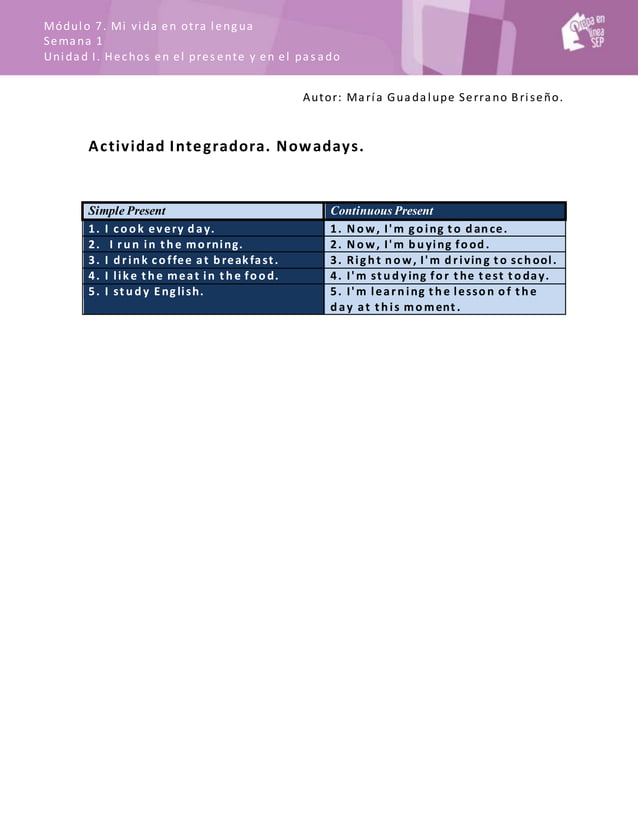 Módulo 7. Mi vida en otra lengua
Semana 1
Unidad I. Hechos en el presente y en el pasado

Prepa en línea SEP

Autor: María Guadalupe Serrano Briseño.

Actividad Integradora. Nowadays.

| Simple Present | Continuous Present |
|---|---|
| 1. I cook every day. | 1. Now, I'm going to dance. |
| 2. I run in the morning. | 2. Now, I'm buying food. |
| 3. I drink coffee at breakfast. | 3. Right now, I'm driving to school. |
| 4. I like the meat in the food. | 4. I'm studying for the test today. |
| 5. I study English. | 5. I'm learning the lesson of the day at this moment. |